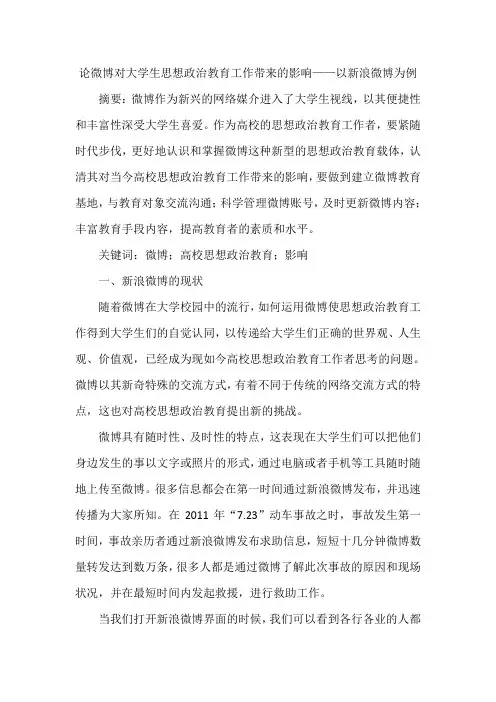 论微博对大学生思想政治教育工作带来的影响——以新浪微博为例

摘要：微博作为新兴的网络媒介进入了大学生视线，以其便捷性和丰富性深受大学生喜爱。作为高校的思想政治教育工作者，要紧随时代步伐，更好地认识和掌握微博这种新型的思想政治教育载体，认清其对当今高校思想政治教育工作带来的影响，要做到建立微博教育基地，与教育对象交流沟通；科学管理微博账号，及时更新微博内容；丰富教育手段内容，提高教育者的素质和水平。

关键词：微博；高校思想政治教育；影响

一、新浪微博的现状

随着微博在大学校园中的流行，如何运用微博使思想政治教育工作得到大学生们的自觉认同，以传递给大学生们正确的世界观、人生观、价值观，已经成为现如今高校思想政治教育工作者思考的问题。微博以其新奇特殊的交流方式，有着不同于传统的网络交流方式的特点，这也对高校思想政治教育提出新的挑战。

微博具有随时性、及时性的特点，这表现在大学生们可以把他们身边发生的事以文字或照片的形式，通过电脑或者手机等工具随时随地上传至微博。很多信息都会在第一时间通过新浪微博发布，并迅速传播为大家所知。在 2011 年“7.23”动车事故之时，事故发生第一时间，事故亲历者通过新浪微博发布求助信息，短短十几分钟微博数量转发达到数万条，很多人都是通过微博了解此次事故的原因和现场状况，并在最短时间内发起救援，进行救助工作。

当我们打开新浪微博界面的时候，我们可以看到各行各业的人都